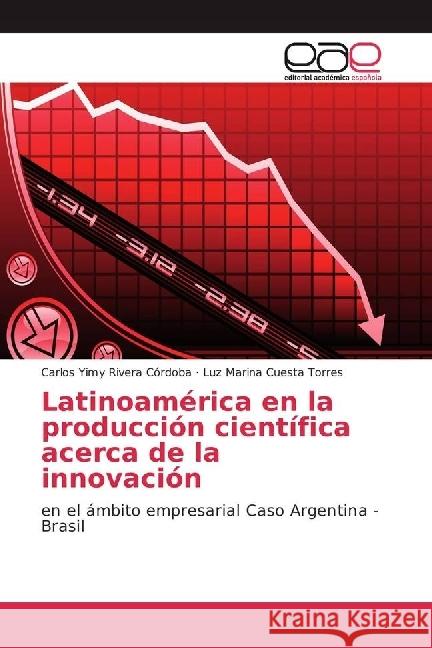 eae
editorial académica española

-1.34 -3.12 -2.98 -5

Carlos Yimy Rivera Córdoba · Luz Marina Cuesta Torres

Latinoamérica en la producción científica acerca de la innovación

en el ámbito empresarial Caso Argentina - Brasil

Kraina Książek